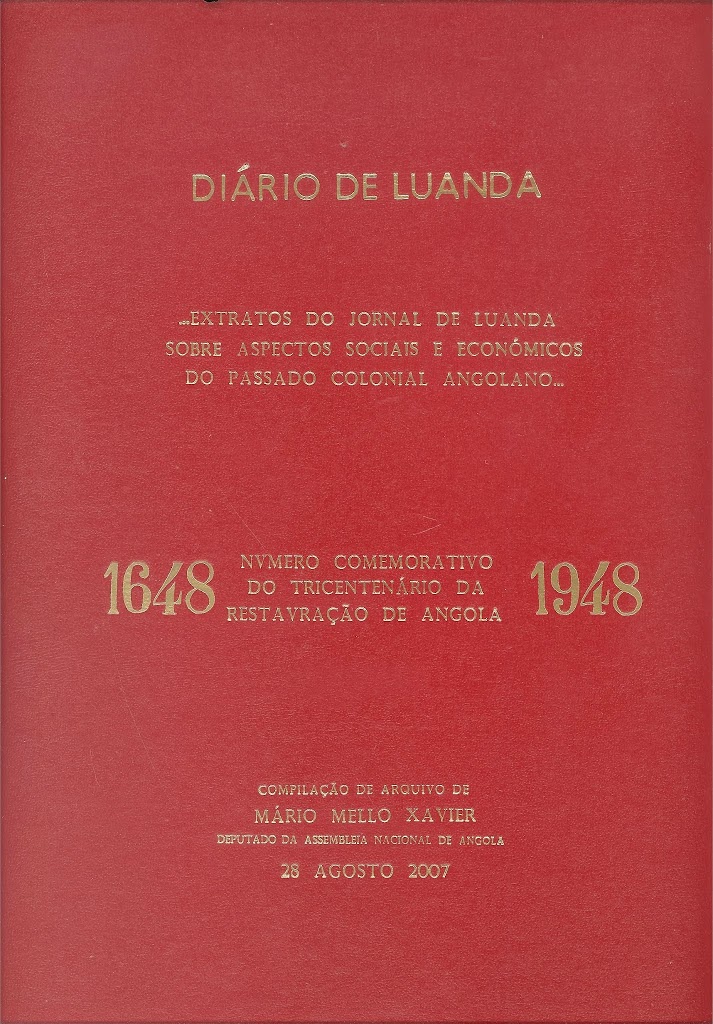 DIÁRIO DE LUANDA

...EXTRATOS DO JORNAL DE LUANDA SOBRE ASPECTOS SOCIAIS E ECONÓMICOS DO PASSADO COLONIAL ANGOLANO...

1648

NVMERO COMEMORATIVO DO TRICENTENÁRIO DA RESTAVRAÇÃO DE ANGOLA

1948

COMPILAÇÃO DE ARQUIVO DE
MÁRIO MELLO XAVIER
DEPUTADO DA ASSEMBLEIA NACIONAL DE ANGOLA
28 AGOSTO 2007